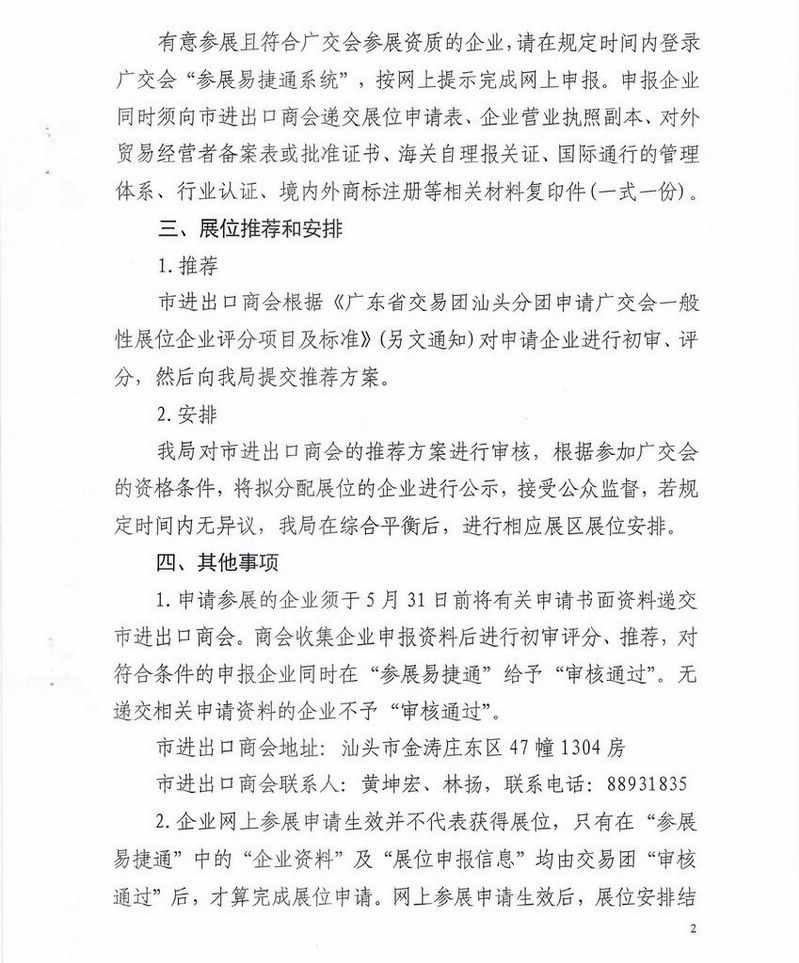 有意参展且符合广交会参展资质的企业，请在规定时间内登录广交会“参展易捷通系统”，按网上提示完成网上申报。申报企业同时须向市进出口商会递交展位申请表、企业营业执照副本、对外贸易经营者备案表或批准证书、海关自理报关证、国际通行的管理体系、行业认证、境内外商标注册等相关材料复印件（一式一份）。

三、展位推荐和安排

1. 推荐

市进出口商会根据《广东省交易团汕头分团申请广交会一般性展位企业评分项目及标准》（另文通知）对申请企业进行初审、评分，然后向我局提交推荐方案。

2. 安排

我局对市进出口商会的推荐方案进行审核，根据参加广交会的资格条件，将拟分配展位的企业进行公示，接受公众监督，若规定时间内无异议，我局在综合平衡后，进行相应展区展位安排。

四、其他事项

1. 申请参展的企业须于5月31日前将有关申请书面资料递交市进出口商会。商会收集企业申报资料后进行初审评分、推荐，对符合条件的申报企业同时在“参展易捷通”给予“审核通过”。无递交相关申请资料的企业不予“审核通过”。

市进出口商会地址：汕头市金涛庄东区47幢1304房

市进出口商会联系人：黄坤宏、林扬，联系电话：88931835

2. 企业网上参展申请生效并不代表获得展位，只有在“参展易捷通”中的“企业资料”及“展位申报信息”均由交易团“审核通过”后，才算完成展位申请。网上参展申请生效后，展位安排结

2